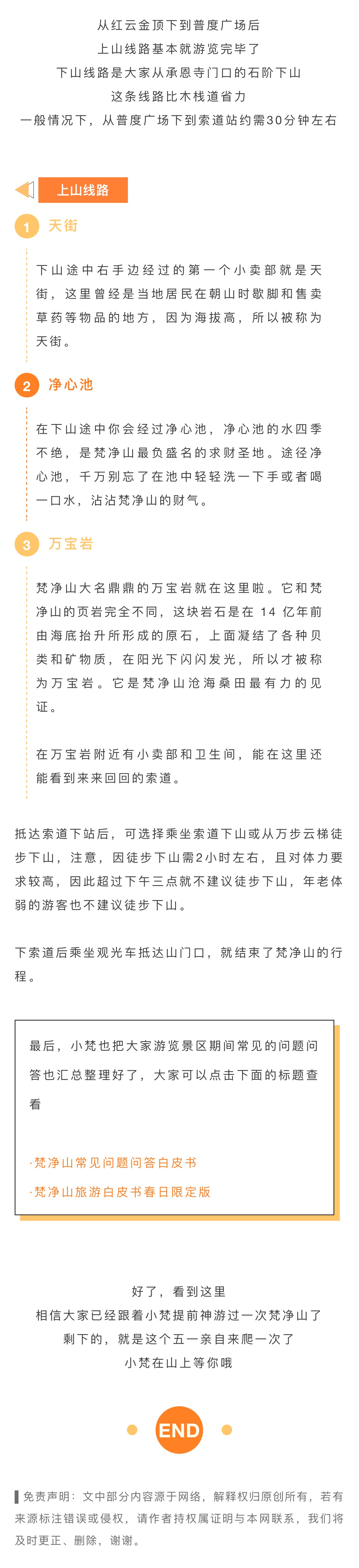 从红云金顶下到普度广场后
上山线路基本就游览完毕了
下山线路是大家从承恩寺门口的石阶下山
这条线路比木栈道省力
一般情况下，从普度广场下到索道站约需30分钟左右

上山线路

1 天街

下山途中右手边经过的第一个小卖部就是天街，这里曾经是当地居民在朝山时歇脚和售卖草药等物品的地方，因为海拔高，所以被称为天街。

2 净心池

在下山途中你会经过净心池，净心池的水四季不绝，是梵净山最负盛名的求财圣地。途径净心池，千万别忘了在池中轻轻洗一下手或者喝一口水，沾沾梵净山的财气。

3 万宝岩

梵净山大名鼎鼎的万宝岩就在这里啦。它和梵净山的页岩完全不同，这块岩石是在 14 亿年前由海底抬升所形成的原石，上面凝结了各种贝类和矿物质，在阳光下闪闪发光，所以才被称为万宝岩。它是梵净山沧海桑田最有力的见证。

在万宝岩附近有小卖部和卫生间，能在这里还能看到来来回回的索道。

抵达索道下站后，可选择乘坐索道下山或从万步云梯徒步下山，注意，因徒步下山需2小时左右，且对体力要求较高，因此超过下午三点就不建议徒步下山，年老体弱的游客也不建议徒步下山。

下索道后乘坐观光车抵达山门口，就结束了梵净山的行程。

最后，小梵也把大家游览景区期间常见的问题问答也汇总整理好了，大家可以点击下面的标题查看

·梵净山常见问题问答白皮书
·梵净山旅游白皮书春日限定版

好了，看到这里
相信大家已经跟着小梵提前神游过一次梵净山了
剩下的，就是这个五一亲自来爬一次了
小梵在山上等你哦

END

免责声明：文中部分内容源于网络，解释权归原创所有，若有来源标注错误或侵权，请作者持权属证明与本网联系，我们将及时更正、删除，谢谢。